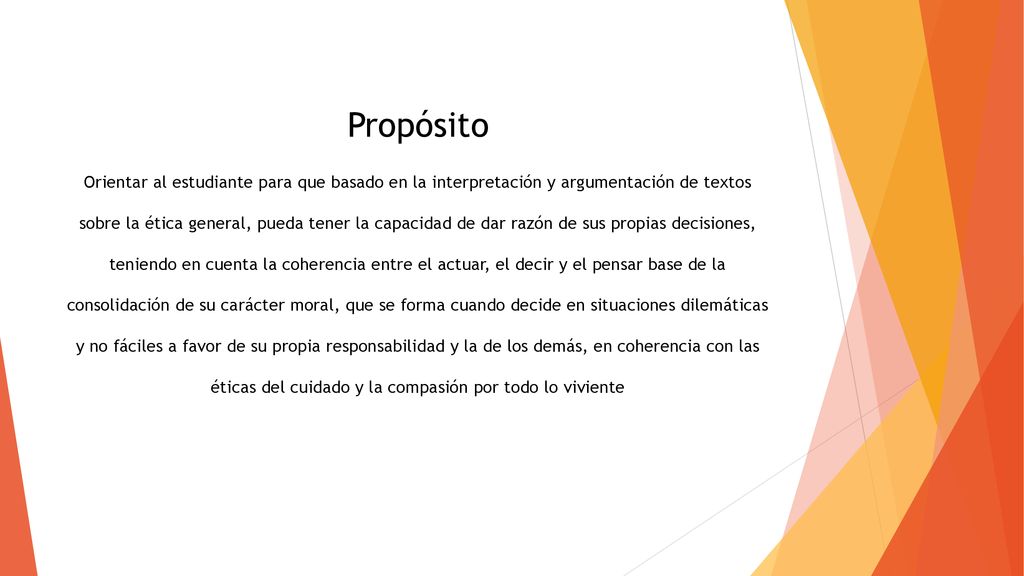 Propósito

Orientar al estudiante para que basado en la interpretación y argumentación de textos sobre la ética general, pueda tener la capacidad de dar razón de sus propias decisiones, teniendo en cuenta la coherencia entre el actuar, el decir y el pensar base de la consolidación de su carácter moral, que se forma cuando decide en situaciones dilemáticas y no fáciles a favor de su propia responsabilidad y la de los demás, en coherencia con las éticas del cuidado y la compasión por todo lo viviente